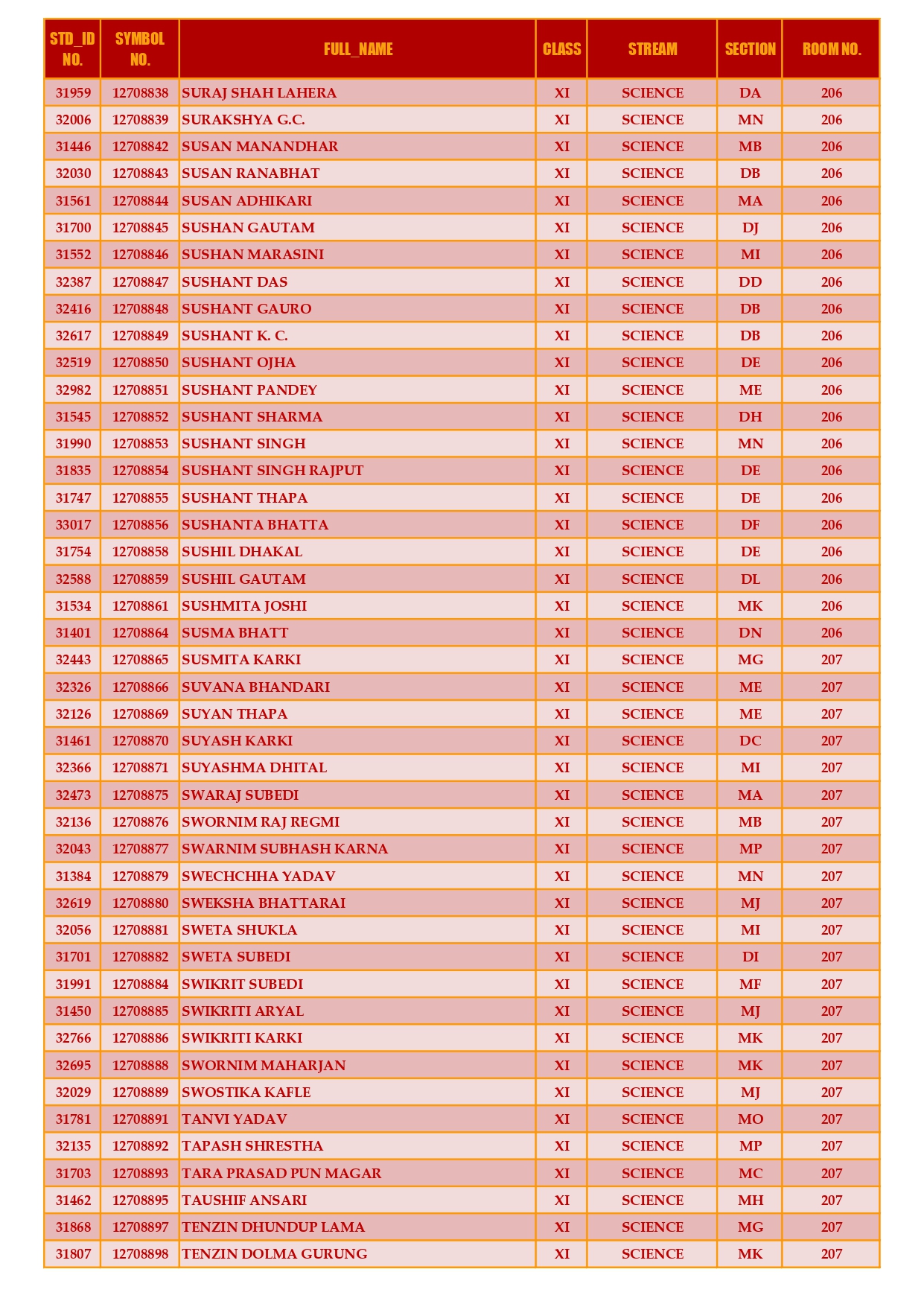 | STD_ID NO. | SYMBOL NO. | FULL_NAME | CLASS | STREAM | SECTION | ROOM NO. |
|---|---|---|---|---|---|---|
| 31959 | 12708838 | SURAJ SHAH LAHERA | XI | SCIENCE | DA | 206 |
| 32006 | 12708839 | SURAKSHYA G.C. | XI | SCIENCE | MN | 206 |
| 31446 | 12708842 | SUSAN MANANDHAR | XI | SCIENCE | MB | 206 |
| 32030 | 12708843 | SUSAN RANABHAT | XI | SCIENCE | DB | 206 |
| 31561 | 12708844 | SUSAN ADHIKARI | XI | SCIENCE | MA | 206 |
| 31700 | 12708845 | SUSHAN GAUTAM | XI | SCIENCE | DJ | 206 |
| 31552 | 12708846 | SUSHAN MARASINI | XI | SCIENCE | MI | 206 |
| 32387 | 12708847 | SUSHANT DAS | XI | SCIENCE | DD | 206 |
| 32416 | 12708848 | SUSHANT GAURO | XI | SCIENCE | DB | 206 |
| 32617 | 12708849 | SUSHANT K. C. | XI | SCIENCE | DB | 206 |
| 32519 | 12708850 | SUSHANT OJHA | XI | SCIENCE | DE | 206 |
| 32982 | 12708851 | SUSHANT PANDEY | XI | SCIENCE | ME | 206 |
| 31545 | 12708852 | SUSHANT SHARMA | XI | SCIENCE | DH | 206 |
| 31990 | 12708853 | SUSHANT SINGH | XI | SCIENCE | MN | 206 |
| 31835 | 12708854 | SUSHANT SINGH RAJPUT | XI | SCIENCE | DE | 206 |
| 31747 | 12708855 | SUSHANT THAPA | XI | SCIENCE | DE | 206 |
| 33017 | 12708856 | SUSHANTA BHATTA | XI | SCIENCE | DF | 206 |
| 31754 | 12708858 | SUSHIL DHAKAL | XI | SCIENCE | DE | 206 |
| 32588 | 12708859 | SUSHIL GAUTAM | XI | SCIENCE | DL | 206 |
| 31534 | 12708861 | SUSHMITA JOSHI | XI | SCIENCE | MK | 206 |
| 31401 | 12708864 | SUSMA BHATT | XI | SCIENCE | DN | 206 |
| 32443 | 12708865 | SUSMITA KARKI | XI | SCIENCE | MG | 207 |
| 32326 | 12708866 | SUVANA BHANDARI | XI | SCIENCE | ME | 207 |
| 32126 | 12708869 | SUYAN THAPA | XI | SCIENCE | ME | 207 |
| 31461 | 12708870 | SUYASH KARKI | XI | SCIENCE | DC | 207 |
| 32366 | 12708871 | SUYASHMA DHITAL | XI | SCIENCE | MI | 207 |
| 32473 | 12708875 | SWARAJ SUBEDI | XI | SCIENCE | MA | 207 |
| 32136 | 12708876 | SWORNIM RAJ REGMI | XI | SCIENCE | MB | 207 |
| 32043 | 12708877 | SWARNIM SUBHASH KARNA | XI | SCIENCE | MP | 207 |
| 31384 | 12708879 | SWECHCHHA YADAV | XI | SCIENCE | MN | 207 |
| 32619 | 12708880 | SWEKSHA BHATTARAI | XI | SCIENCE | MJ | 207 |
| 32056 | 12708881 | SWETA SHUKLA | XI | SCIENCE | MI | 207 |
| 31701 | 12708882 | SWETA SUBEDI | XI | SCIENCE | DI | 207 |
| 31991 | 12708884 | SWIKRIT SUBEDI | XI | SCIENCE | MF | 207 |
| 31450 | 12708885 | SWIKRITI ARYAL | XI | SCIENCE | MJ | 207 |
| 32766 | 12708886 | SWIKRITI KARKI | XI | SCIENCE | MK | 207 |
| 32695 | 12708888 | SWORNIM MAHARJAN | XI | SCIENCE | MK | 207 |
| 32029 | 12708889 | SWOSTIKA KAFLE | XI | SCIENCE | MJ | 207 |
| 31781 | 12708891 | TANVI YADAV | XI | SCIENCE | MO | 207 |
| 32135 | 12708892 | TAPASH SHRESTHA | XI | SCIENCE | MP | 207 |
| 31703 | 12708893 | TARA PRASAD PUN MAGAR | XI | SCIENCE | MC | 207 |
| 31462 | 12708895 | TAUSHIF ANSARI | XI | SCIENCE | MH | 207 |
| 31868 | 12708897 | TENZIN DHUNDUP LAMA | XI | SCIENCE | MG | 207 |
| 31807 | 12708898 | TENZIN DOLMA GURUNG | XI | SCIENCE | MK | 207 |